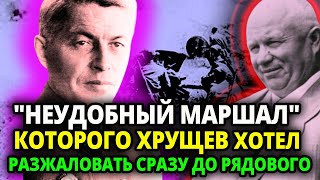 "НЕУДОБНЫЙ МАРШАЛ"
КОТОРОГО ХРУЩЕВ ХОТЕЛ
РАЗЖАЛОВАТЬ СРАЗУ ДО РЯДОВОГО